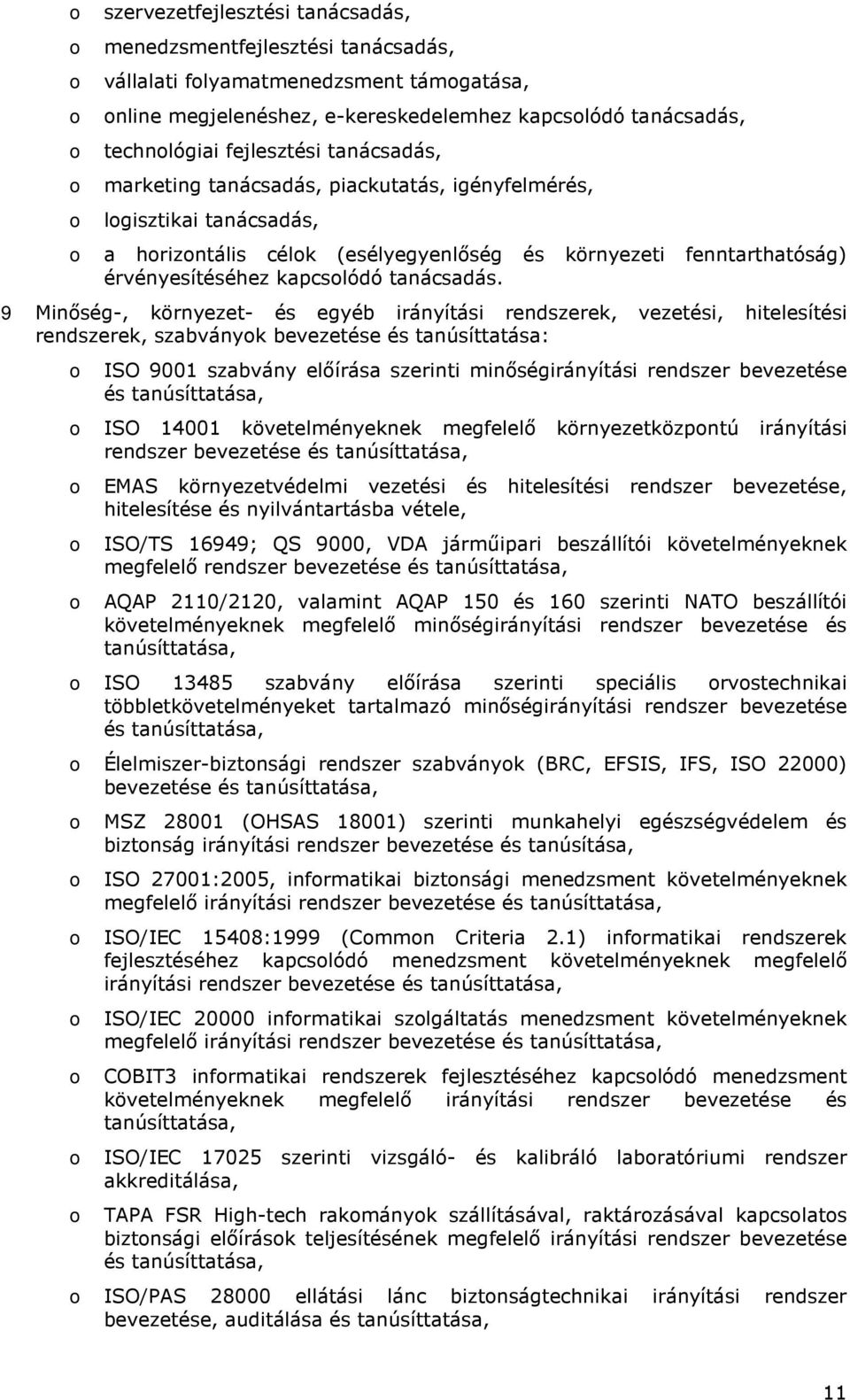 o szervezetfejlesztési tanácsadás,
o menedzsmentfejlesztési tanácsadás,
o vállalati folyamatmenedzsment támogatása,
o online megjelenéshez, e-kereskedelemhez kapcsolódó tanácsadás,
o technológiai fejlesztési tanácsadás,
o marketing tanácsadás, piackutatás, igényfelmérés,
o logisztikai tanácsadás,
o a horizontális célok (esélyegyenlőség és környezeti fenntarthatóság) érvényesítéséhez kapcsolódó tanácsadás.

9 Minőség-, környezet- és egyéb irányítási rendszerek, vezetési, hitelesítési rendszerek, szabványok bevezetése és tanúsíttatása:

o ISO 9001 szabvány előírása szerinti minőségirányítási rendszer bevezetése és tanúsíttatása,

o ISO 14001 követelményeknek megfelelő környezetközpontú irányítási rendszer bevezetése és tanúsíttatása,

o EMAS környezetvédelmi vezetési és hitelesítési rendszer bevezetése, hitelesítése és nyilvántartásba vétele,

o ISO/TS 16949; QS 9000, VDA járműipari beszállítói követelményeknek megfelelő rendszer bevezetése és tanúsíttatása,

o AQAP 2110/2120, valamint AQAP 150 és 160 szerinti NATO beszállítói követelményeknek megfelelő minőségirányítási rendszer bevezetése és tanúsíttatása,

o ISO 13485 szabvány előírása szerinti speciális orvostechnikai többletkövetelményeket tartalmazó minőségirányítási rendszer bevezetése és tanúsíttatása,

o Élelmiszer-biztonsági rendszer szabványok (BRC, EFSIS, IFS, ISO 22000) bevezetése és tanúsíttatása,

o MSZ 28001 (OHSAS 18001) szerinti munkahelyi egészségvédelem és biztonság irányítási rendszer bevezetése és tanúsítása,

o ISO 27001:2005, informatikai biztonsági menedzsment követelményeknek megfelelő irányítási rendszer bevezetése és tanúsíttatása,

o ISO/IEC 15408:1999 (Common Criteria 2.1) informatikai rendszerek fejlesztéséhez kapcsolódó menedzsment követelményeknek megfelelő irányítási rendszer bevezetése és tanúsíttatása,

o ISO/IEC 20000 informatikai szolgáltatás menedzsment követelményeknek megfelelő irányítási rendszer bevezetése és tanúsíttatása,

o COBIT3 informatikai rendszerek fejlesztéséhez kapcsolódó menedzsment követelményeknek megfelelő irányítási rendszer bevezetése és tanúsíttatása,

o ISO/IEC 17025 szerinti vizsgáló- és kalibráló laboratóriumi rendszer akkreditálása,

o TAPA FSR High-tech rakományok szállításával, raktározásával kapcsolatos biztonsági előírások teljesítésének megfelelő irányítási rendszer bevezetése és tanúsíttatása,

o ISO/PAS 28000 ellátási lánc biztonságtechnikai irányítási rendszer bevezetése, auditálása és tanúsíttatása,

11